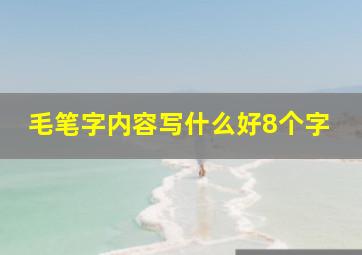 毛笔字内容写什么好8个字